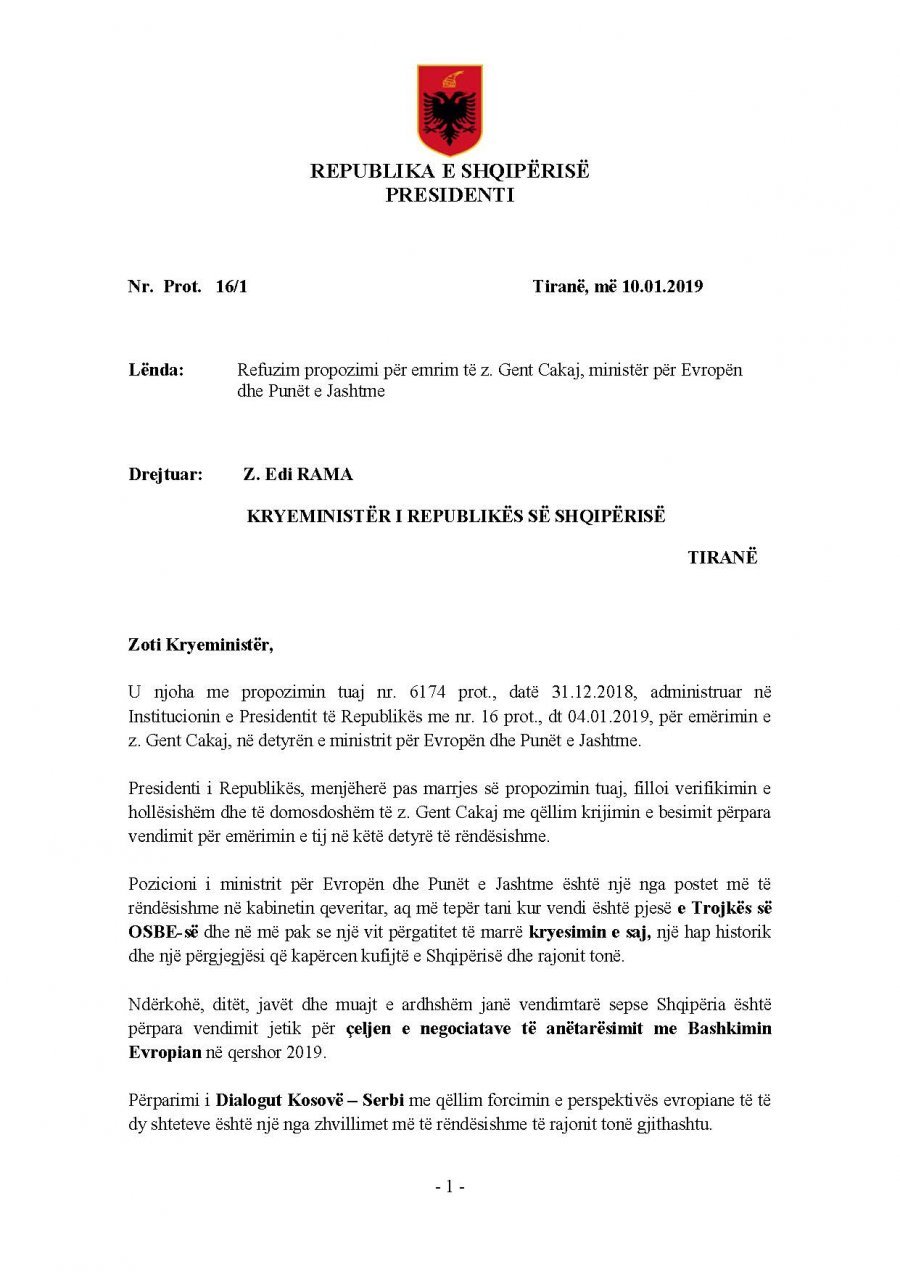 REPUBLIKA E SHQIPËRISË
PRESIDENTI

Nr. Prot. 16/1

Tiranë, më 10.01.2019

Lënda: Refuzim propozimi për emrim të z. Gent Cakaj, ministër për Evropën dhe Punët e Jashtme

Drejtuar: Z. Edi RAMA

KRYEMINISTËR I REPUBLIKËS SË SHQIPËRISË

TIRANË

Zoti Kryeministër,

U njoha me propozimin tuaj nr. 6174 prot., datë 31.12.2018, administruar në Institucionin e Presidentit të Republikës me nr. 16 prot., dt 04.01.2019, për emërimin e z. Gent Cakaj, në detyrën e ministrit për Evropën dhe Punët e Jashtme.

Presidenti i Republikës, menjëherë pas marrjes së propozimin tuaj, filloi verifikimin e hollësishëm dhe të domosdoshëm të z. Gent Cakaj me qëllim krijimin e besimit përpara vendimit për emërimin e tij në këtë detyrë të rëndësishme.

Pozicioni i ministrit për Evropën dhe Punët e Jashtme është një nga postet më të rëndësishme në kabinetin qeveritar, aq më tepër tani kur vendi është pjesë e Trojkës së OSBE-së dhe në më pak se një vit përgatitet të marrë kryesimin e saj, një hap historik dhe një përgjegjësi që kapërcen kufijtë e Shqipërisë dhe rajonit tonë.

Ndërkohë, ditët, javët dhe muajt e ardhshëm janë vendimtarë sepse Shqipëria është përpara vendimit jetik për çeljen e negociatave të anëtarësimit me Bashkimin Evropian në qershor 2019.

Përparimi i Dialogut Kosovë – Serbi me qëllim forcimin e perspektivës evropiane të të dy shteteve është një nga zhvillimet më të rëndësishme të rajonit tonë gjithashtu.

- 1 -